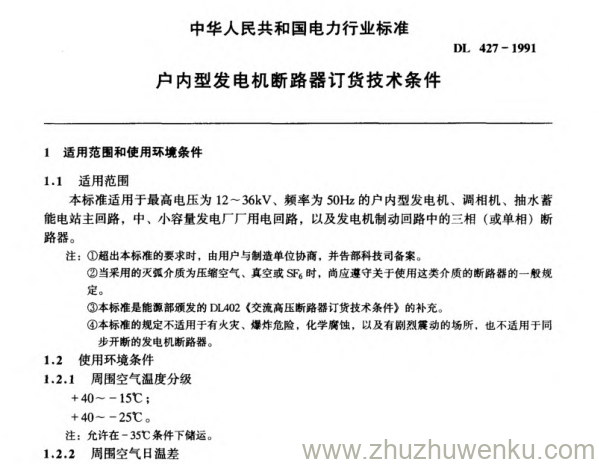 中华人民共和国电力行业标准

DL 427－1991

户内型发电机断路器订货技术条件

1 适用范围和使用环境条件

1.1 适用范围

本标准适用于最高电压为 12～36kV、频率为 50Hz 的户内型发电机、调相机、抽水蓄能电站主回路，中、小容量发电厂厂用电回路，以及发电机制动回路中的三相（或单相）断路器。

注：①超出本标准的要求时，由用户与制造单位协商，并告部科技司备案。

②当采用的灭弧介质为压缩空气、真空或 $SF_6$ 时，尚应遵守关于使用这类介质的断路器的一般规定。

③本标准是能源部颁发的 DL402《交流高压断路器订货技术条件》的补充。

④本标准的规定不适用于有火灾、爆炸危险，化学腐蚀，以及有剧烈震动的场所，也不适用于同步开断的发电机断路器。

1.2 使用环境条件

1.2.1 周围空气温度分级

＋40～－15℃；

＋40～－25℃。

注：允许在－35℃条件下储运。

1.2.2 周围空气日温差

www.zhuzhuwenku.com